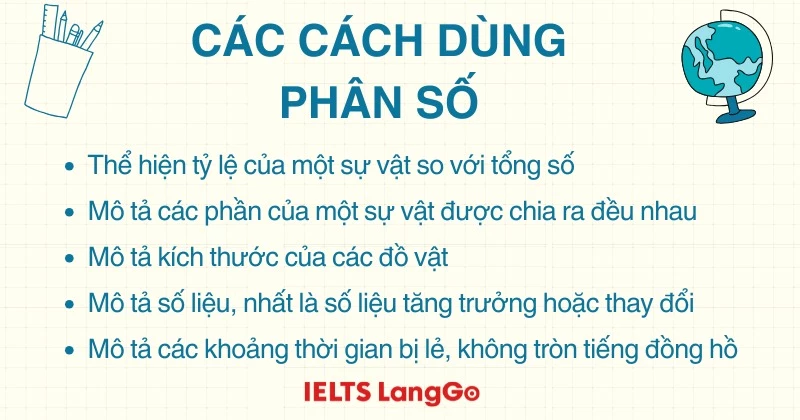 CÁC CÁCH DÙNG PHÂN SỐ

- Thể hiện tỷ lệ của một sự vật so với tổng số
- Mô tả các phần của một sự vật được chia ra đều nhau
- Mô tả kích thước của các đồ vật
- Mô tả số liệu, nhất là số liệu tăng trưởng hoặc thay đổi
- Mô tả các khoảng thời gian bị lẻ, không tròn tiếng đồng hồ

IELTS LangGo